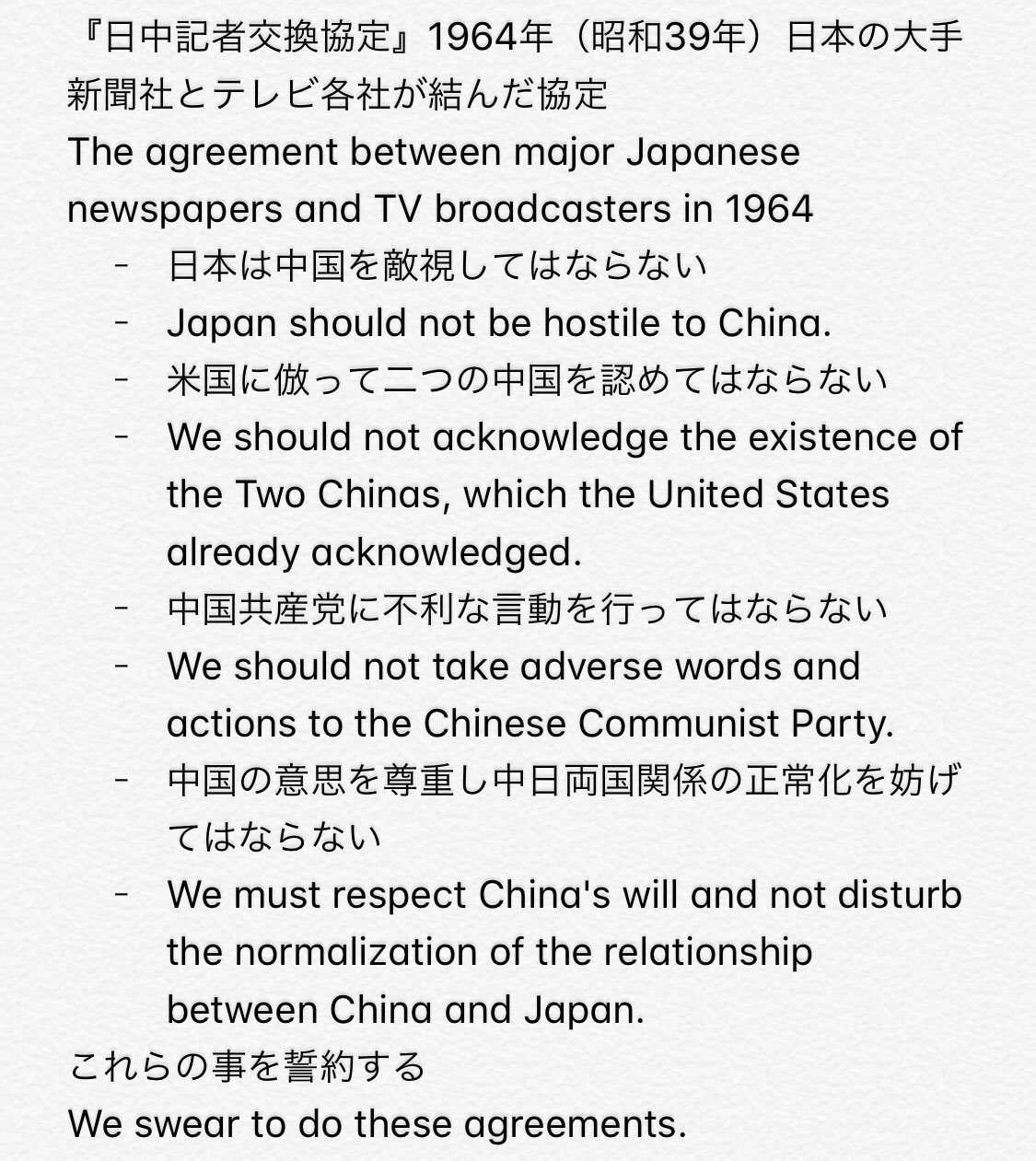 『日中記者交換協定』1964年（昭和39年）日本の大手新聞社とテレビ各社が結んだ協定
The agreement between major Japanese newspapers and TV broadcasters in 1964

- 日本は中国を敵視してはならない
- Japan should not be hostile to China.
- 米国に倣って二つの中国を認めてはならない
- We should not acknowledge the existence of the Two Chinas, which the United States already acknowledged.
- 中国共産党に不利な言動を行ってはならない
- We should not take adverse words and actions to the Chinese Communist Party.
- 中国の意思を尊重し中日両国関係の正常化を妨げてはならない
- We must respect China's will and not disturb the normalization of the relationship between China and Japan.

これらの事を誓約する
We swear to do these agreements.